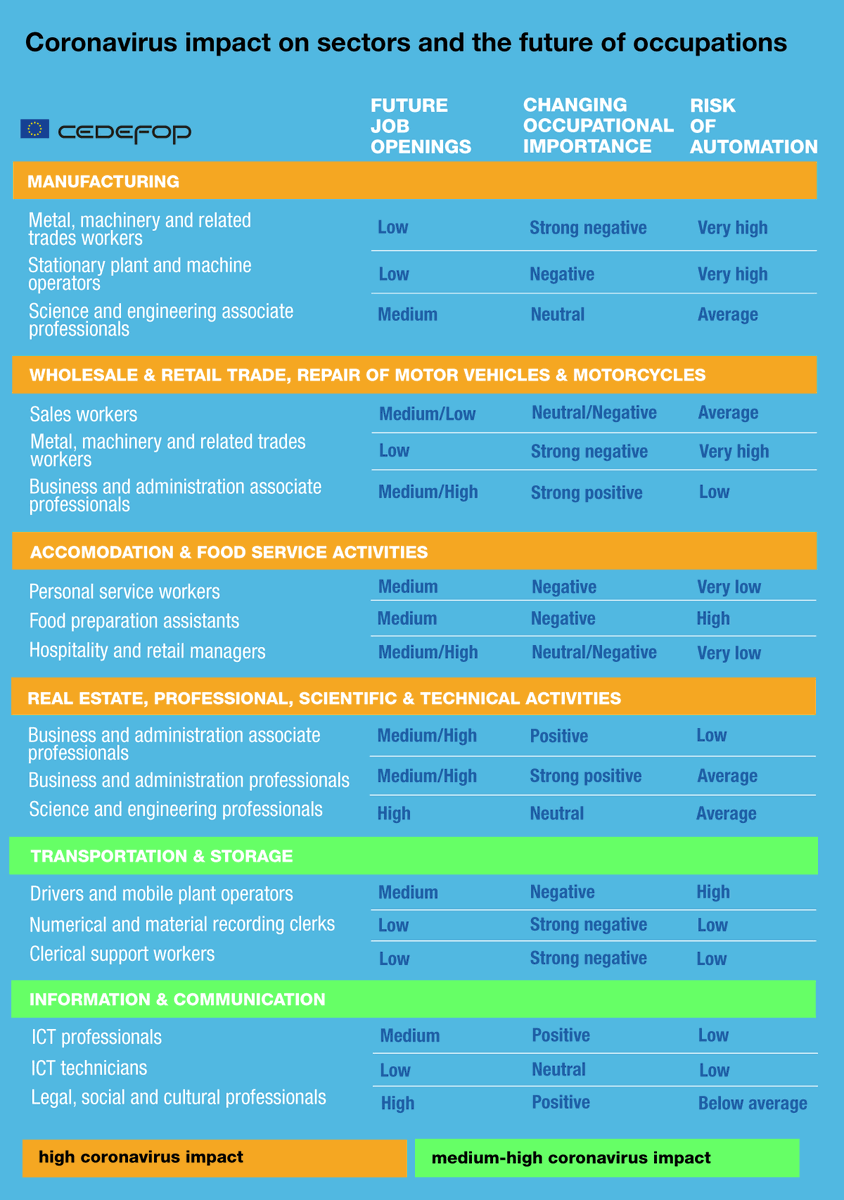 Coronavirus impact on sectors and the future of occupations

| CEDEFOP | FUTURE JOB OPENINGS | CHANGING OCCUPATIONAL IMPORTANCE | RISK OF AUTOMATION |
|---|---|---|---|
| MANUFACTURING | | | |
| Metal, machinery and related trades workers | Low | Strong negative | Very high |
| Stationary plant and machine operators | Low | Negative | Very high |
| Science and engineering associate professionals | Medium | Neutral | Average |
| WHOLESALE & RETAIL TRADE, REPAIR OF MOTOR VEHICLES & MOTORCYCLES | | | |
| Sales workers | Medium/Low | Neutral/Negative | Average |
| Metal, machinery and related trades workers | Low | Strong negative | Very high |
| Business and administration associate professionals | Medium/High | Strong positive | Low |
| ACCOMODATION & FOOD SERVICE ACTIVITIES | | | |
| Personal service workers | Medium | Negative | Very low |
| Food preparation assistants | Medium | Negative | High |
| Hospitality and retail managers | Medium/High | Neutral/Negative | Very low |
| REAL ESTATE, PROFESSIONAL, SCIENTIFIC & TECHNICAL ACTIVITIES | | | |
| Business and administration associate professionals | Medium/High | Positive | Low |
| Business and administration professionals | Medium/High | Strong positive | Average |
| Science and engineering professionals | High | Neutral | Average |
| TRANSPORTATION & STORAGE | | | |
| Drivers and mobile plant operators | Medium | Negative | High |
| Numerical and material recording clerks | Low | Strong negative | Low |
| Clerical support workers | Low | Strong negative | Low |
| INFORMATION & COMMUNICATION | | | |
| ICT professionals | Medium | Positive | Low |
| ICT technicians | Low | Neutral | Low |
| Legal, social and cultural professionals | High | Positive | Below average |

high coronavirus impact

medium-high coronavirus impact